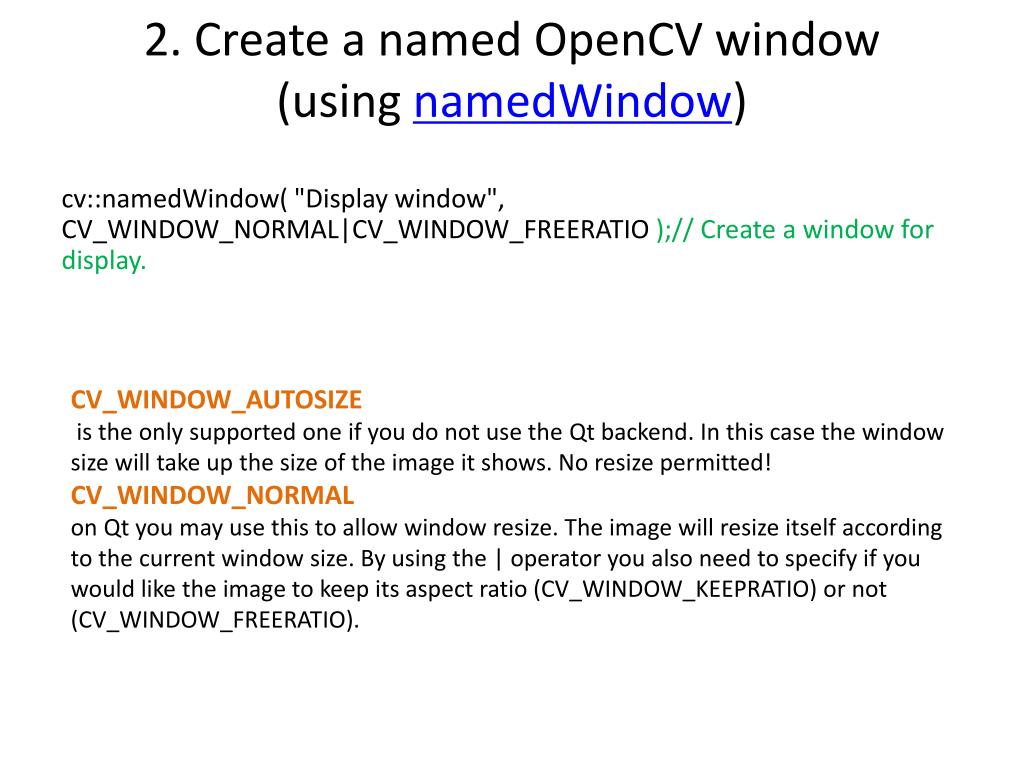 2. Create a named OpenCV window (using namedWindow)

cv::namedWindow( "Display window", CV_WINDOW_NORMAL|CV_WINDOW_FREERATIO );// Create a window for display.

CV_WINDOW_AUTOSIZE
is the only supported one if you do not use the Qt backend. In this case the window size will take up the size of the image it shows. No resize permitted!
CV_WINDOW_NORMAL
on Qt you may use this to allow window resize. The image will resize itself according to the current window size. By using the | operator you also need to specify if you would like the image to keep its aspect ratio (CV_WINDOW_KEEPRATIO) or not (CV_WINDOW_FREERATIO).